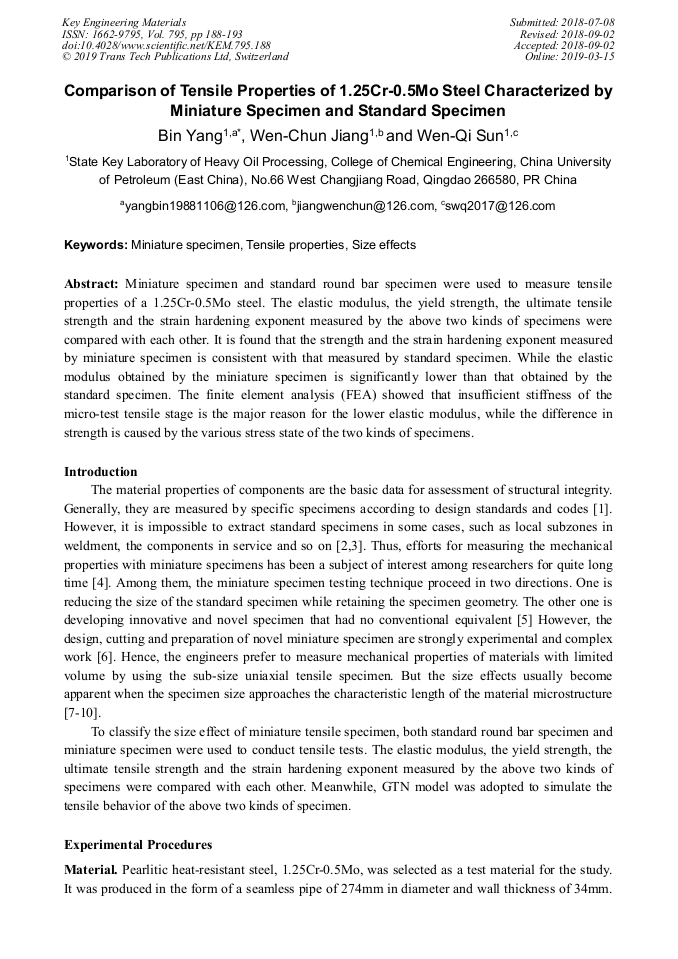 Key Engineering Materials
ISSN: 1662-9795, Vol. 795, pp 188-193
doi:10.4028/www.scientific.net/KEM.795.188
© 2019 Trans Tech Publications Ltd, Switzerland

Submitted: 2018-07-08
Revised: 2018-09-02
Accepted: 2018-09-02
Online: 2019-03-15

Comparison of Tensile Properties of 1.25Cr-0.5Mo Steel Characterized by Miniature Specimen and Standard Specimen

Bin Yang$^{1,a*}$, Wen-Chun Jiang$^{1,b}$ and Wen-Qi Sun$^{1,c}$

$^1$State Key Laboratory of Heavy Oil Processing, College of Chemical Engineering, China University of Petroleum (East China), No.66 West Changjiang Road, Qingdao 266580, PR China

$^a$yangbin19881106@126.com, $^b$jiangwenchun@126.com, $^c$swq2017@126.com

Keywords: Miniature specimen, Tensile properties, Size effects

Abstract: Miniature specimen and standard round bar specimen were used to measure tensile properties of a 1.25Cr-0.5Mo steel. The elastic modulus, the yield strength, the ultimate tensile strength and the strain hardening exponent measured by the above two kinds of specimens were compared with each other. It is found that the strength and the strain hardening exponent measured by miniature specimen is consistent with that measured by standard specimen. While the elastic modulus obtained by the miniature specimen is significantly lower than that obtained by the standard specimen. The finite element analysis (FEA) showed that insufficient stiffness of the micro-test tensile stage is the major reason for the lower elastic modulus, while the difference in strength is caused by the various stress state of the two kinds of specimens.

Introduction

The material properties of components are the basic data for assessment of structural integrity. Generally, they are measured by specific specimens according to design standards and codes [1]. However, it is impossible to extract standard specimens in some cases, such as local subzones in weldment, the components in service and so on [2,3]. Thus, efforts for measuring the mechanical properties with miniature specimens has been a subject of interest among researchers for quite long time [4]. Among them, the miniature specimen testing technique proceed in two directions. One is reducing the size of the standard specimen while retaining the specimen geometry. The other one is developing innovative and novel specimen that had no conventional equivalent [5] However, the design, cutting and preparation of novel miniature specimen are strongly experimental and complex work [6]. Hence, the engineers prefer to measure mechanical properties of materials with limited volume by using the sub-size uniaxial tensile specimen. But the size effects usually become apparent when the specimen size approaches the characteristic length of the material microstructure [7-10].

To classify the size effect of miniature tensile specimen, both standard round bar specimen and miniature specimen were used to conduct tensile tests. The elastic modulus, the yield strength, the ultimate tensile strength and the strain hardening exponent measured by the above two kinds of specimens were compared with each other. Meanwhile, GTN model was adopted to simulate the tensile behavior of the above two kinds of specimen.

Experimental Procedures

Material. Pearlitic heat-resistant steel, 1.25Cr-0.5Mo, was selected as a test material for the study. It was produced in the form of a seamless pipe of 274mm in diameter and wall thickness of 34mm.